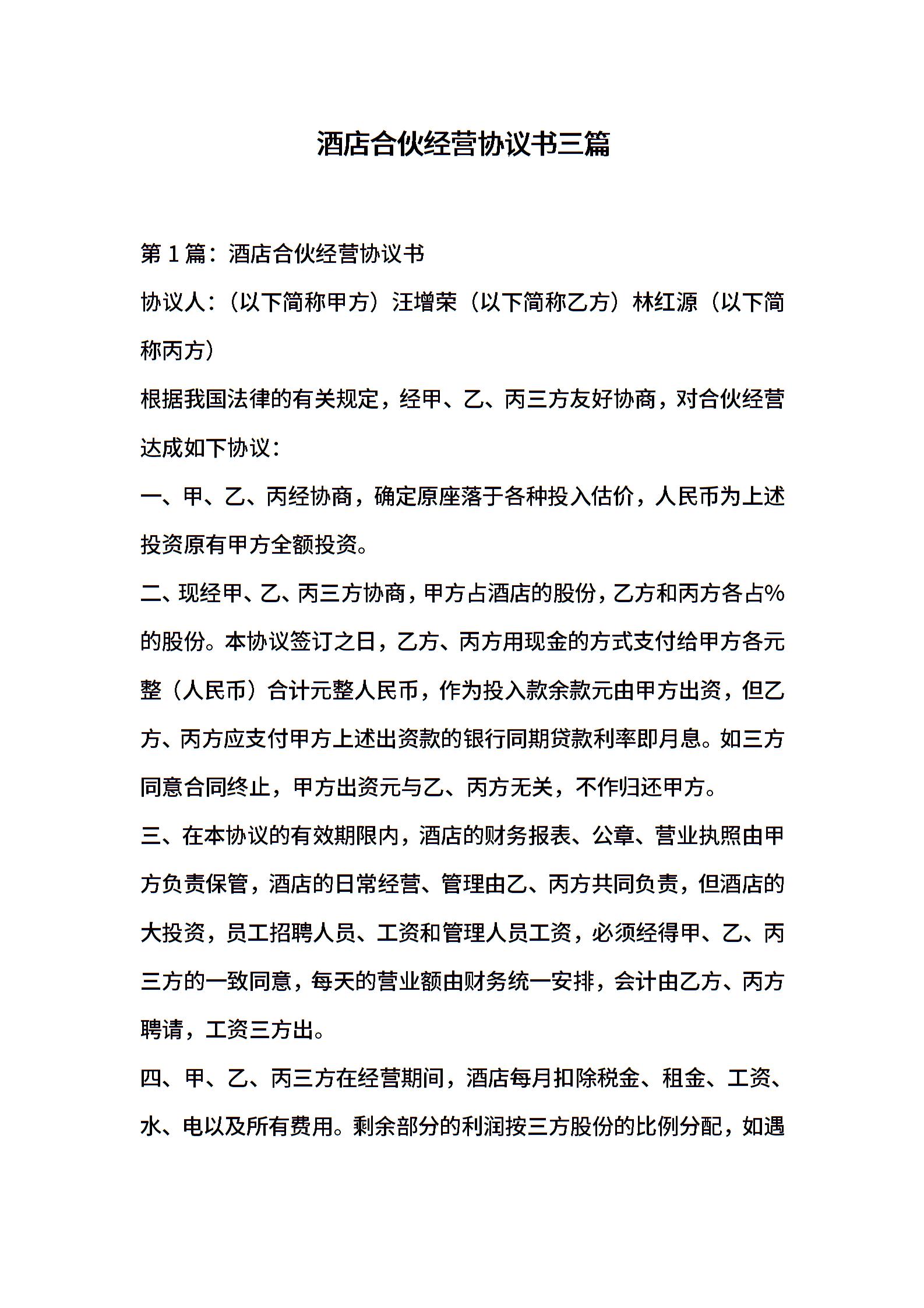 酒店合伙经营协议书三篇

第1篇：酒店合伙经营协议书

协议人：（以下简称甲方）汪增荣（以下简称乙方）林红源（以下简称丙方）

根据我国法律的有关规定，经甲、乙、丙三方友好协商，对合伙经营达成如下协议：

一、甲、乙、丙经协商，确定原座落于各种投入估价，人民币为上述投资原有甲方全额投资。

二、现经甲、乙、丙三方协商，甲方占酒店的股份，乙方和丙方各占%的股份。本协议签订之日，乙方、丙方用现金的方式支付给甲方各元整（人民币）合计元整人民币，作为投入款余款元由甲方出资，但乙方、丙方应支付甲方上述出资款的银行同期贷款利率即月息。如三方同意合同终止，甲方出资元与乙、丙方无关，不作归还甲方。

三、在本协议的有效期限内，酒店的财务报表、公章、营业执照由甲方负责保管，酒店的日常经营、管理由乙、丙方共同负责，但酒店的大投资，员工招聘人员、工资和管理人员工资，必须经得甲、乙、丙三方的一致同意，每天的营业额由财务统一安排，会计由乙方、丙方聘请，工资三方出。

四、甲、乙、丙三方在经营期间，酒店每月扣除税金、租金、工资、水、电以及所有费用。剩余部分的利润按三方股份的比例分配，如遇